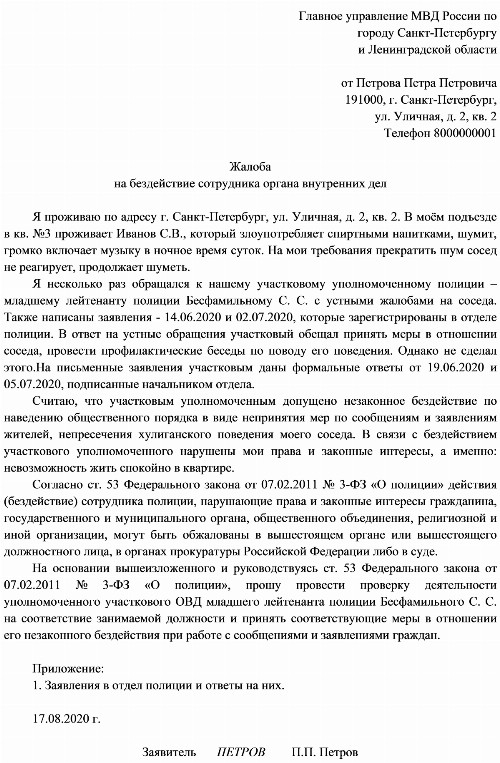 Главное управление МВД России по городу Санкт-Петербургу и Ленинградской области

от Петрова Петра Петровича
191000, г. Санкт-Петербург,
ул. Уличная, д. 2, кв. 2
Телефон 8000000001

Жалоба
на бездействие сотрудника органа внутренних дел

Я проживаю по адресу г. Санкт-Петербург, ул. Уличная, д. 2, кв. 2. В моём подъезде в кв. №3 проживает Иванов С.В., который злоупотребляет спиртными напитками, шумит, громко включает музыку в ночное время суток. На мои требования прекратить шум сосед не реагирует, продолжает шуметь.

Я несколько раз обращался к нашему участковому уполномоченному полиции – младшему лейтенанту полиции Бесфамильному С. С. с устными жалобами на соседа. Также написаны заявления - 14.06.2020 и 02.07.2020, которые зарегистрированы в отделе полиции. В ответ на устные обращения участковый обещал принять меры в отношении соседа, провести профилактические беседы по поводу его поведения. Однако не сделал этого.На письменные заявления участковым даны формальные ответы от 19.06.2020 и 05.07.2020, подписанные начальником отдела.

Считаю, что участковым уполномоченным допущено незаконное бездействие по наведению общественного порядка в виде непринятия мер по сообщениям и заявлениям жителей, непресечения хулиганского поведения моего соседа. В связи с бездействием участкового уполномоченного нарушены мои права и законные интересы, а именно: невозможность жить спокойно в квартире.

Согласно ст. 53 Федерального закона от 07.02.2011 № 3-ФЗ «О полиции» действия (бездействие) сотрудника полиции, нарушающие права и законные интересы гражданина, государственного и муниципального органа, общественного объединения, религиозной и иной организации, могут быть обжалованы в вышестоящем органе или вышестоящего должностного лица, в органах прокуратуры Российской Федерации либо в суде.

На основании вышеизложенного и руководствуясь ст. 53 Федерального закона от 07.02.2011 № 3-ФЗ «О полиции», прошу провести проверку деятельности уполномоченного участкового ОВД младшего лейтенанта полиции Бесфамильного С. С. на соответствие занимаемой должности и принять соответствующие меры в отношении его незаконного бездействия при работе с сообщениями и заявлениями граждан.

Приложение:
1. Заявления в отдел полиции и ответы на них.

17.08.2020 г.

Заявитель ПЕТРОВ П.П. Петров